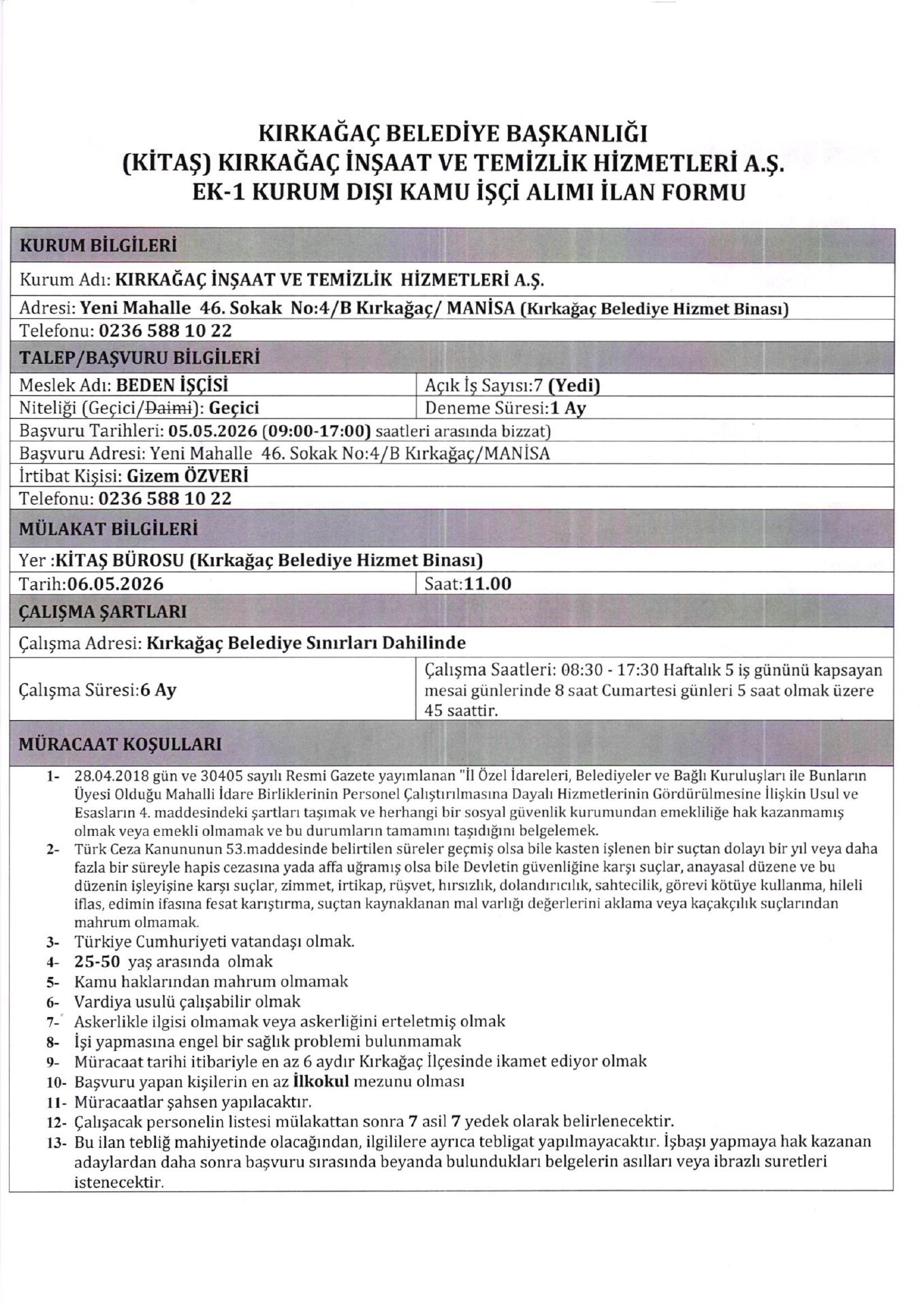 KIRKAĞAÇ BELEDİYE BAŞKANLIĞI
(KİTAŞ) KIRKAĞAÇ İNŞAAT VE TEMİZLİK HİZMETLERİ A.Ş.
EK-1 KURUM DIŞI KAMU İŞÇİ ALIMI İLAN FORMU

KURUM BİLGİLERİ

Kurum Adı: KIRKAĞAÇ İNŞAAT VE TEMİZLİK HİZMETLERİ A.Ş.

Adresi: Yeni Mahalle 46. Sokak No:4/B Kırkağaç/ MANİSA (Kırkağaç Belediye Hizmet Binası)

Telefonu: 0236 588 10 22

TALEP/BAŞVURU BİLGİLERİ

Meslek Adı: BEDEN İŞÇİSİ
Açık İş Sayısı:7 (Yedi)

Niteliği (Geçici/Daimi): Geçici
Deneme Süresi:1 Ay

Başvuru Tarihleri: 05.05.2026 (09:00-17:00) saatleri arasında bizzat)

Başvuru Adresi: Yeni Mahalle 46. Sokak No:4/B Kırkağaç/MANİSA

İrtibat Kişisi: Gizem ÖZVERİ

Telefonu: 0236 588 10 22

MÜLAKAT BİLGİLERİ

Yer :KİTAŞ BÜROSU (Kırkağaç Belediye Hizmet Binası)

Tarih:06.05.2026
Saat:11.00

ÇALIŞMA ŞARTLARI

Çalışma Adresi: Kırkağaç Belediye Sınırları Dahilinde

Çalışma Süresi:6 Ay
Çalışma Saatleri: 08:30 - 17:30 Haftalık 5 iş gününü kapsayan mesai günlerinde 8 saat Cumartesi günleri 5 saat olmak üzere 45 saattir.

MÜRACAAT KOŞULLARI

1- 28.04.2018 gün ve 30405 sayılı Resmi Gazete yayımlanan "İl Özel İdareleri, Belediyeler ve Bağlı Kuruluşları ile Bunların Üyesi Olduğu Mahalli İdare Birliklerinin Personel Çalıştırılmasına Dayalı Hizmetlerinin Gördürülmesine İlişkin Usul ve Esasların 4. maddesindeki şartları taşımak ve herhangi bir sosyal güvenlik kurumundan emekliliğe hak kazanmamış olmak veya emekli olmamak ve bu durumların tamamını taşıdığını belgelemek.
2- Türk Ceza Kanununun 53.maddesinde belirtilen süreler geçmiş olsa bile kasten işlenen bir suçtan dolayı bir yıl veya daha fazla bir süreyle hapis cezasına yada affa uğramış olsa bile Devletin güvenliğine karşı suçlar, anayasal düzene ve bu düzenin işleyişine karşı suçlar, zimmet, irtikap, rüşvet, hırsızlık, dolandırıcılık, sahtecilik, görevi kötüye kullanma, hileli iflas, edimin ifasına fesat karıştırma, suçtan kaynaklanan mal varlığı değerlerini aklama veya kaçakçılık suçlarından mahrum olmamak.
3- Türkiye Cumhuriyeti vatandaşı olmak.
4- 25-50 yaş arasında olmak
5- Kamu haklarından mahrum olmamak
6- Vardiya usulü çalışabilir olmak
7- Askerlikle ilgisi olmamak veya askerliğini erteletmiş olmak
8- İşi yapmasına engel bir sağlık problemi bulunmamak
9- Müracaat tarihi itibariyle en az 6 aydır Kırkağaç İlçesinde ikamet ediyor olmak
10- Başvuru yapan kişilerin en az İlkokul mezunu olması
11- Müracaatlar şahsen yapılacaktır.
12- Çalışacak personelin listesi mülakattan sonra 7 asil 7 yedek olarak belirlenecektir.
13- Bu ilan tebliğ mahiyetinde olacağından, ilgililere ayrıca tebligat yapılmayacaktır. İşbaşı yapmaya hak kazanan adaylardan daha sonra başvuru sırasında beyanda bulundukları belgelerin asılları veya ibrazlı suretleri istenecektir.